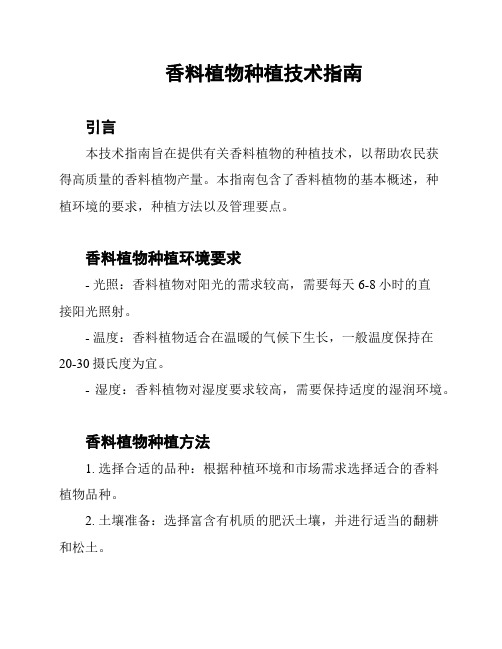 香料植物种植技术指南

引言

本技术指南旨在提供有关香料植物的种植技术，以帮助农民获得高质量的香料植物产量。本指南包含了香料植物的基本概述，种植环境的要求，种植方法以及管理要点。

香料植物种植环境要求

- 光照：香料植物对阳光的需求较高，需要每天 6-8 小时的直接阳光照射。

- 温度：香料植物适合在温暖的气候下生长，一般温度保持在 20-30 摄氏度为宜。

- 湿度：香料植物对湿度要求较高，需要保持适度的湿润环境。

香料植物种植方法

1. 选择合适的品种：根据种植环境和市场需求选择适合的香料植物品种。

2. 土壤准备：选择富含有机质的肥沃土壤，并进行适当的翻耕和松土。